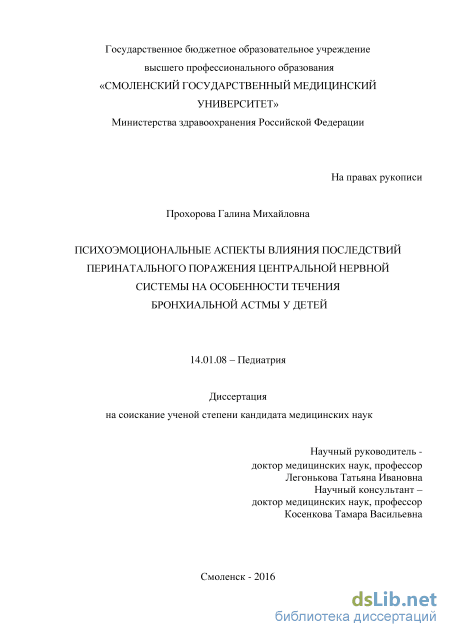 Государственное бюджетное образовательное учреждение высшего профессионального образования «СМОЛЕНСКИЙ ГОСУДАРСТВЕННЫЙ МЕДИЦИНСКИЙ УНИВЕРСИТЕТ» Министерства здравоохранения Российской Федерации

На правах рукописи

Прохорова Галина Михайловна

ПСИХОЭМОЦИОНАЛЬНЫЕ АСПЕКТЫ ВЛИЯНИЯ ПОСЛЕДСТВИЙ ПЕРИНАТАЛЬНОГО ПОРАЖЕНИЯ ЦЕНТРАЛЬНОЙ НЕРВНОЙ СИСТЕМЫ НА ОСОБЕННОСТИ ТЕЧЕНИЯ БРОНХИАЛЬНОЙ АСТМЫ У ДЕТЕЙ

14.01.08 – Педиатрия

Диссертация
на соискание ученой степени кандидата медицинских наук

Научный руководитель -
доктор медицинских наук, профессор
Легонькова Татьяна Ивановна
Научный консультант –
доктор медицинских наук, профессор
Косенкова Тамара Васильевна

Смоленск - 2016

dsLib.net
библиотека диссертаций